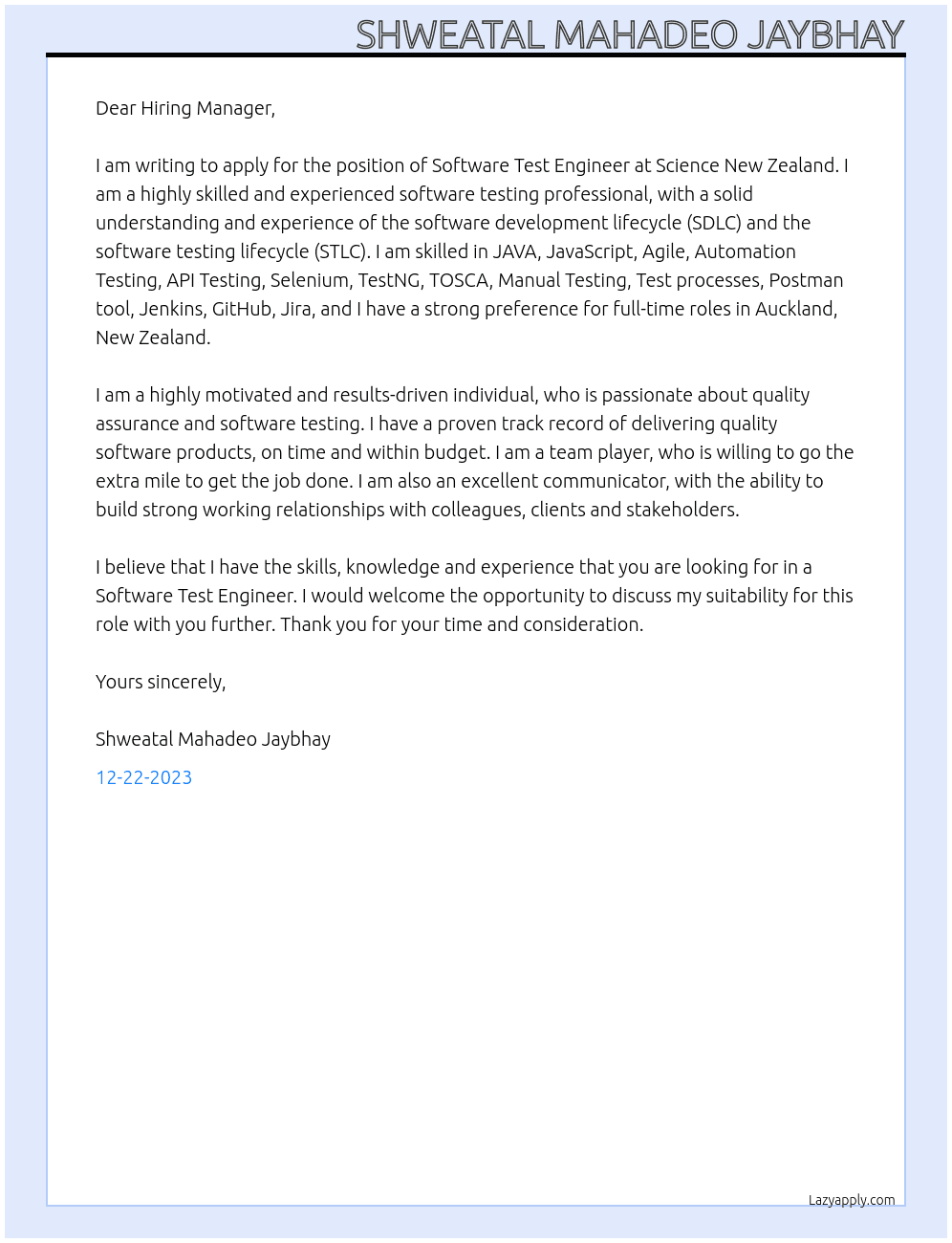 SHWEATAL MAHADEO JAYBHAY

Dear Hiring Manager,

I am writing to apply for the position of Software Test Engineer at Science New Zealand. I am a highly skilled and experienced software testing professional, with a solid understanding and experience of the software development lifecycle (SDLC) and the software testing lifecycle (STLC). I am skilled in JAVA, JavaScript, Agile, Automation Testing, API Testing, Selenium, TestNG, TOSCA, Manual Testing, Test processes, Postman tool, Jenkins, GitHub, Jira, and I have a strong preference for full-time roles in Auckland, New Zealand.

I am a highly motivated and results-driven individual, who is passionate about quality assurance and software testing. I have a proven track record of delivering quality software products, on time and within budget. I am a team player, who is willing to go the extra mile to get the job done. I am also an excellent communicator, with the ability to build strong working relationships with colleagues, clients and stakeholders.

I believe that I have the skills, knowledge and experience that you are looking for in a Software Test Engineer. I would welcome the opportunity to discuss my suitability for this role with you further. Thank you for your time and consideration.

Yours sincerely,

Shweatal Mahadeo Jaybhay

12-22-2023

Lazyapply.com